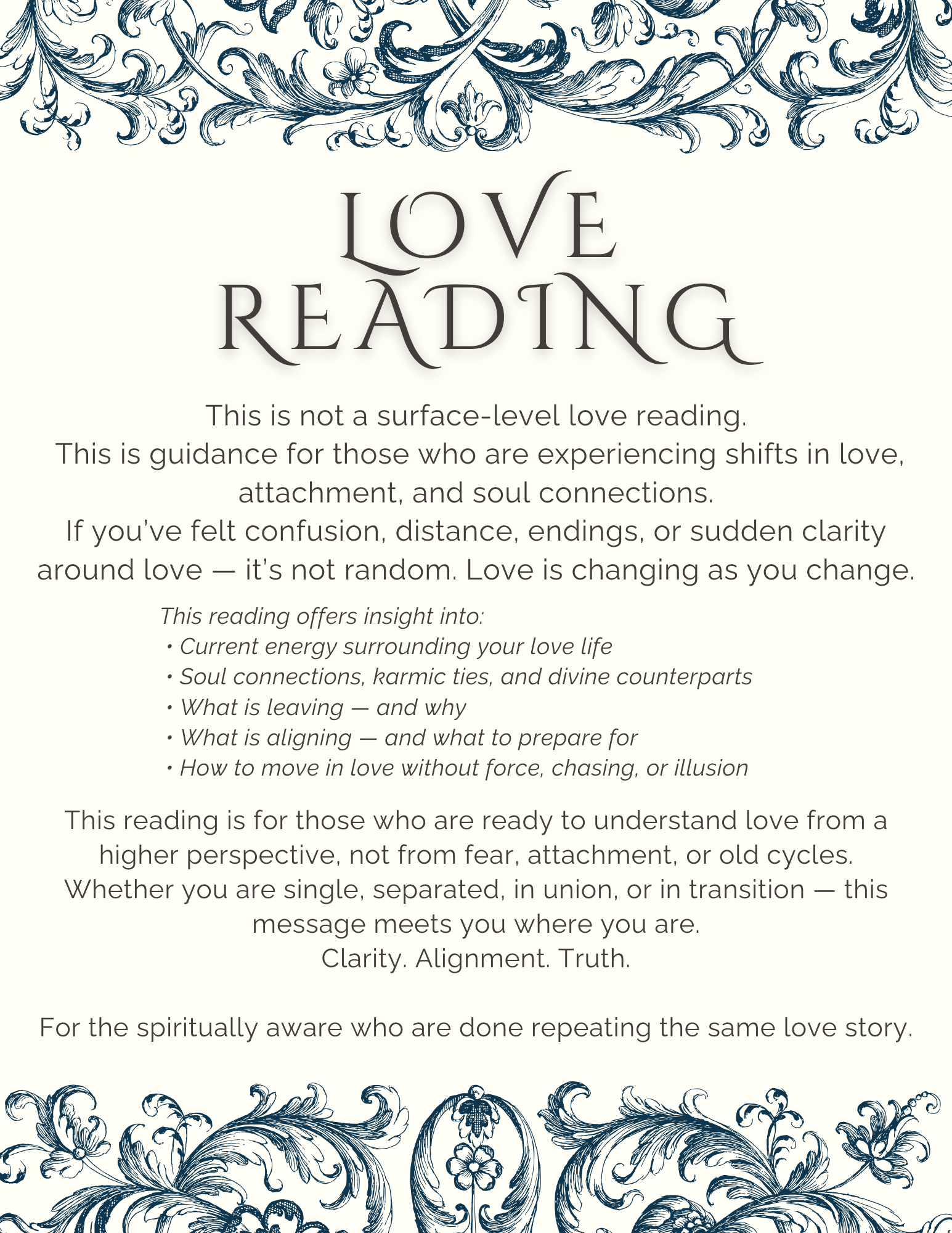 LOVE
READING

This is not a surface-level love reading.
This is guidance for those who are experiencing shifts in love, attachment, and soul connections.
If you've felt confusion, distance, endings, or sudden clarity around love — it's not random. Love is changing as you change.

This reading offers insight into:
• Current energy surrounding your love life
• Soul connections, karmic ties, and divine counterparts
• What is leaving — and why
• What is aligning — and what to prepare for
• How to move in love without force, chasing, or illusion

This reading is for those who are ready to understand love from a higher perspective, not from fear, attachment, or old cycles.
Whether you are single, separated, in union, or in transition — this message meets you where you are.
Clarity. Alignment. Truth.

For the spiritually aware who are done repeating the same love story.